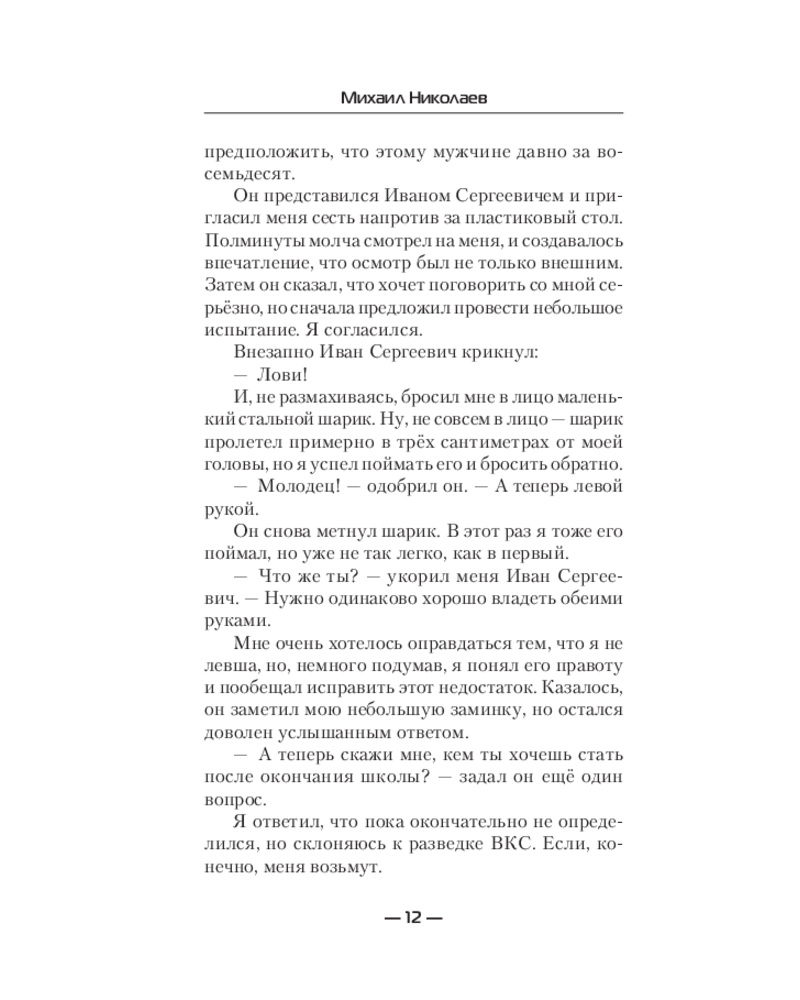 Михаил Николаев

предположить, что этому мужчине давно за восемьдесят.

Он представился Иваном Сергеевичем и пригласил меня сесть напротив за пластиковый стол. Полминуты молча смотрел на меня, и создавалось впечатление, что осмотр был не только внешним. Затем он сказал, что хочет поговорить со мной серьёзно, но сначала предложил провести небольшое испытание. Я согласился.

Внезапно Иван Сергеевич крикнул:

— Лови!

И, не размахиваясь, бросил мне в лицо маленький стальной шарик. Ну, не совсем в лицо — шарик пролетел примерно в трёх сантиметрах от моей головы, но я успел поймать его и бросить обратно.

— Молодец! — одобрил он. — А теперь левой рукой.

Он снова метнул шарик. В этот раз я тоже его поймал, но уже не так легко, как в первый.

— Что же ты? — укорил меня Иван Сергеевич. — Нужно одинаково хорошо владеть обеими руками.

Мне очень хотелось оправдаться тем, что я не левша, но, немного подумав, я понял его правоту и пообещал исправить этот недостаток. Казалось, он заметил мою небольшую заминку, но остался доволен услышанным ответом.

— А теперь скажи мне, кем ты хочешь стать после окончания школы? — задал он ещё один вопрос.

Я ответил, что пока окончательно не определился, но склоняюсь к разведке ВКС. Если, конечно, меня возьмут.

— 12 —